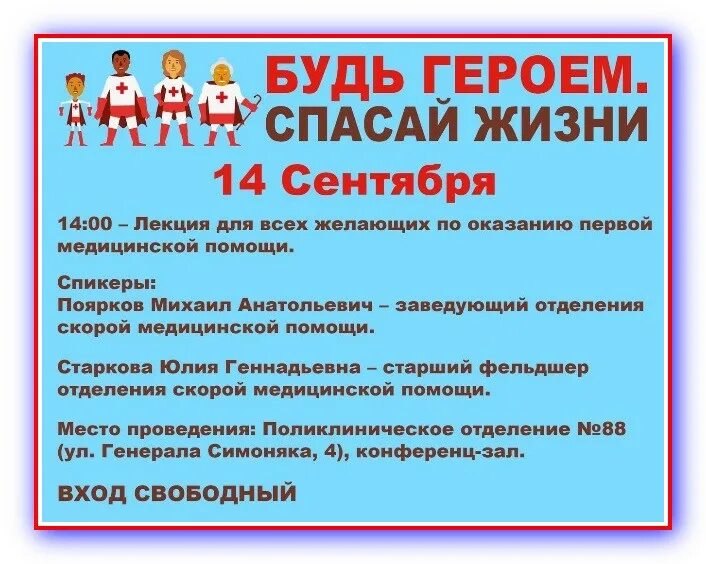 БУДЬ ГЕРОЕМ.
СПАСАЙ ЖИЗНИ

14 Сентября

14:00 – Лекция для всех желающих по оказанию первой медицинской помощи.

Спикеры:
Поярков Михаил Анатольевич – заведующий отделения скорой медицинской помощи.

Старкова Юлия Геннадьевна – старший фельдшер отделения скорой медицинской помощи.

Место проведения: Поликлиническое отделение №88 (ул. Генерала Симоняка, 4), конференц-зал.

ВХОД СВОБОДНЫЙ